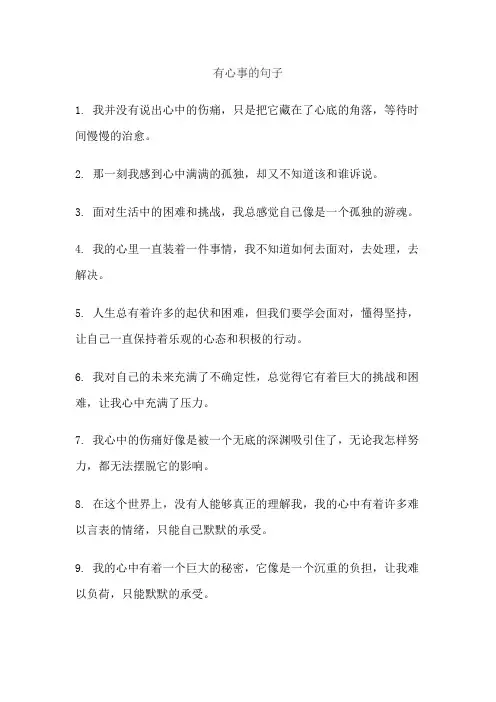 有心事的句子

1. 我并没有说出心中的伤痛，只是把它藏在了心底的角落，等待时间慢慢的治愈。

2. 那一刻我感到心中满满的孤独，却又不知道该和谁诉说。

3. 面对生活中的困难和挑战，我总感觉自己像是一个孤独的游魂。

4. 我的心里一直装着一件事情，我不知道如何去面对，去处理，去解决。

5. 人生总有着许多的起伏和困难，但我们要学会面对，懂得坚持，让自己一直保持着乐观的心态和积极的行动。

6. 我对自己的未来充满了不确定性，总觉得它有着巨大的挑战和困难，让我心中充满了压力。

7. 我心中的伤痛好像是被一个无底的深渊吸引住了，无论我怎样努力，都无法摆脱它的影响。

8. 在这个世界上，没有人能够真正的理解我，我的心中有着许多难以言表的情绪，只能自己默默的承受。

9. 我的心中有着一个巨大的秘密，它像是一个沉重的负担，让我难以负荷，只能默默的承受。